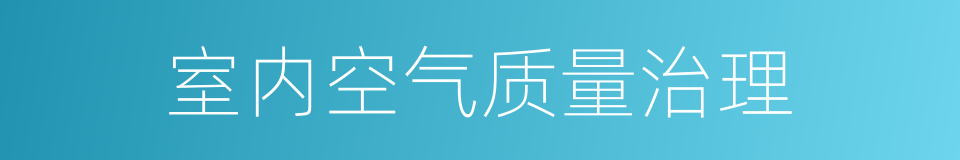 室内空气质量治理